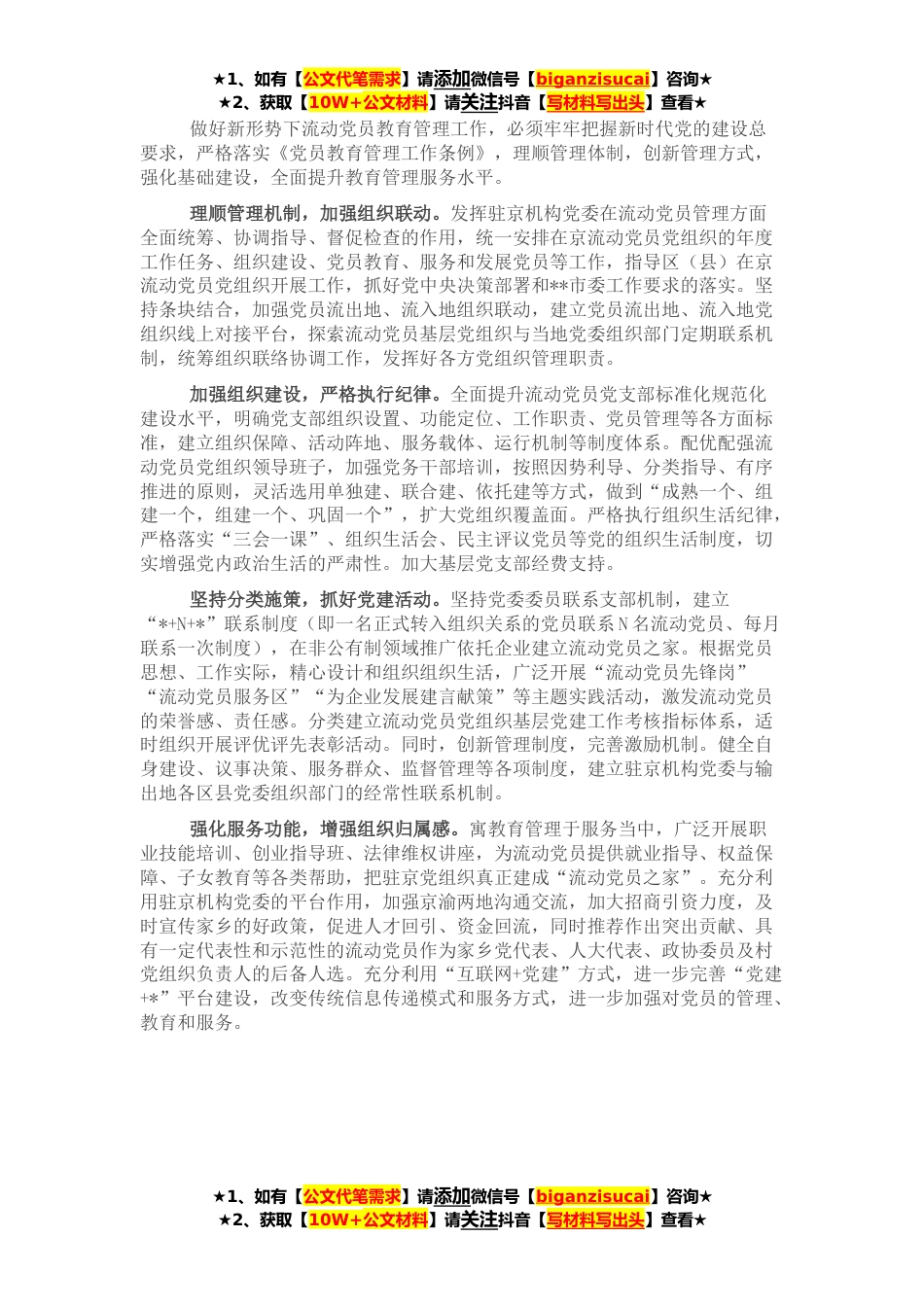 ★1、如有【公文代笔需求】请添加微信号【biganzisucai】咨询★
★2、获取【10W+公文材料】请关注抖音【写材料写出头】查看★

做好新形势下流动党员教育管理工作，必须牢牢把握新时代党的建设总要求，严格落实《党员教育管理工作条例》，理顺管理体制，创新管理方式，强化基础建设，全面提升教育管理服务水平。

理顺管理机制，加强组织联动。发挥驻京机构党委在流动党员管理方面全面统筹、协调指导、督促检查的作用，统一安排在京流动党员党组织的年度工作任务、组织建设、党员教育、服务和发展党员等工作，指导区（县）在京流动党员党组织开展工作，抓好党中央决策部署和**市委工作要求的落实。坚持条块结合，加强党员流出地、流入地组织联动，建立党员流出地、流入地党组织线上对接平台，探索流动党员基层党组织与当地党委组织部门定期联系机制，统筹组织联络协调工作，发挥好各方党组织管理职责。

加强组织建设，严格执行纪律。全面提升流动党员党支部标准化规范化建设水平，明确党支部组织设置、功能定位、工作职责、党员管理等各方面标准，建立组织保障、活动阵地、服务载体、运行机制等制度体系。配优配强流动党员党组织领导班子，加强党务干部培训，按照因势利导、分类指导、有序推进的原则，灵活选用单独建、联合建、依托建等方式，做到“成熟一个、组建一个，组建一个、巩固一个”，扩大党组织覆盖面。严格执行组织生活纪律，严格落实“三会一课”、组织生活会、民主评议党员等党的组织生活制度，切实增强党内政治生活的严肃性。加大基层党支部经费支持。

坚持分类施策，抓好党建活动。坚持党委委员联系支部机制，建立“*+N+*”联系制度（即一名正式转入组织关系的党员联系N名流动党员、每月联系一次制度），在非公有制领域推广依托企业建立流动党员之家。根据党员思想、工作实际，精心设计和组织组织生活，广泛开展“流动党员先锋岗”“流动党员服务区”“为企业发展建言献策”等主题实践活动，激发流动党员的荣誉感、责任感。分类建立流动党员党组织基层党建工作考核指标体系，适时组织开展评优评先表彰活动。同时，创新管理制度，完善激励机制。健全自身建设、议事决策、服务群众、监督管理等各项制度，建立驻京机构党委与输出地各区县党委组织部门的经常性联系机制。

强化服务功能，增强组织归属感。寓教育管理于服务当中，广泛开展职业技能培训、创业指导班、法律维权讲座，为流动党员提供就业指导、权益保障、子女教育等各类帮助，把驻京党组织真正建成“流动党员之家”。充分利用驻京机构党委的平台作用，加强京渝两地沟通交流，加大招商引资力度，及时宣传家乡的好政策，促进人才回引、资金回流，同时推荐作出突出贡献、具有一定代表性和示范性的流动党员作为家乡党代表、人大代表、政协委员及村党组织负责人的后备人选。充分利用“互联网+党建”方式，进一步完善“党建+*”平台建设，改变传统信息传递模式和服务方式，进一步加强对党员的管理、教育和服务。

★1、如有【公文代笔需求】请添加微信号【biganzisucai】咨询★
★2、获取【10W+公文材料】请关注抖音【写材料写出头】查看★